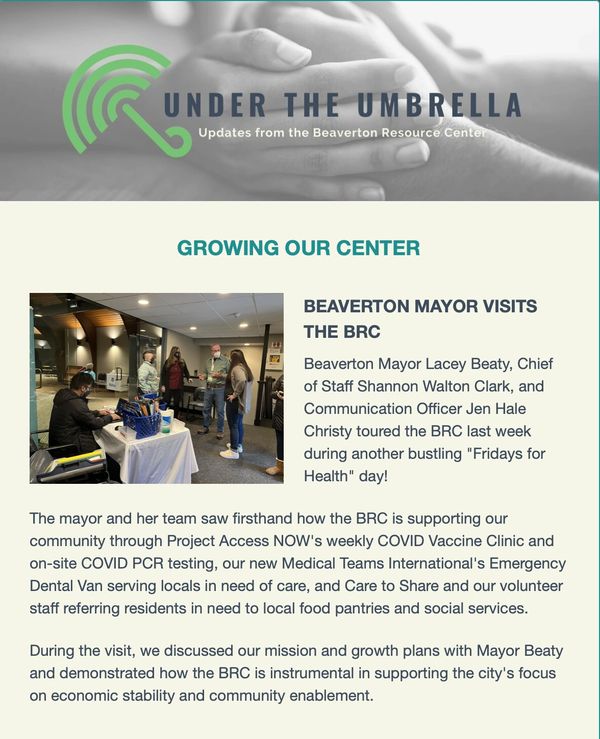 UNDER THE UMBRELLA
Updates from the Beaverton Resource Center

GROWING OUR CENTER

BEAVERTON MAYOR VISITS THE BRC

Beaverton Mayor Lacey Beaty, Chief of Staff Shannon Walton Clark, and Communication Officer Jen Hale Christy toured the BRC last week during another bustling "Fridays for Health" day!

The mayor and her team saw firsthand how the BRC is supporting our community through Project Access NOW's weekly COVID Vaccine Clinic and on-site COVID PCR testing, our new Medical Teams International's Emergency Dental Van serving locals in need of care, and Care to Share and our volunteer staff referring residents in need to local food pantries and social services.

During the visit, we discussed our mission and growth plans with Mayor Beaty and demonstrated how the BRC is instrumental in supporting the city's focus on economic stability and community enablement.